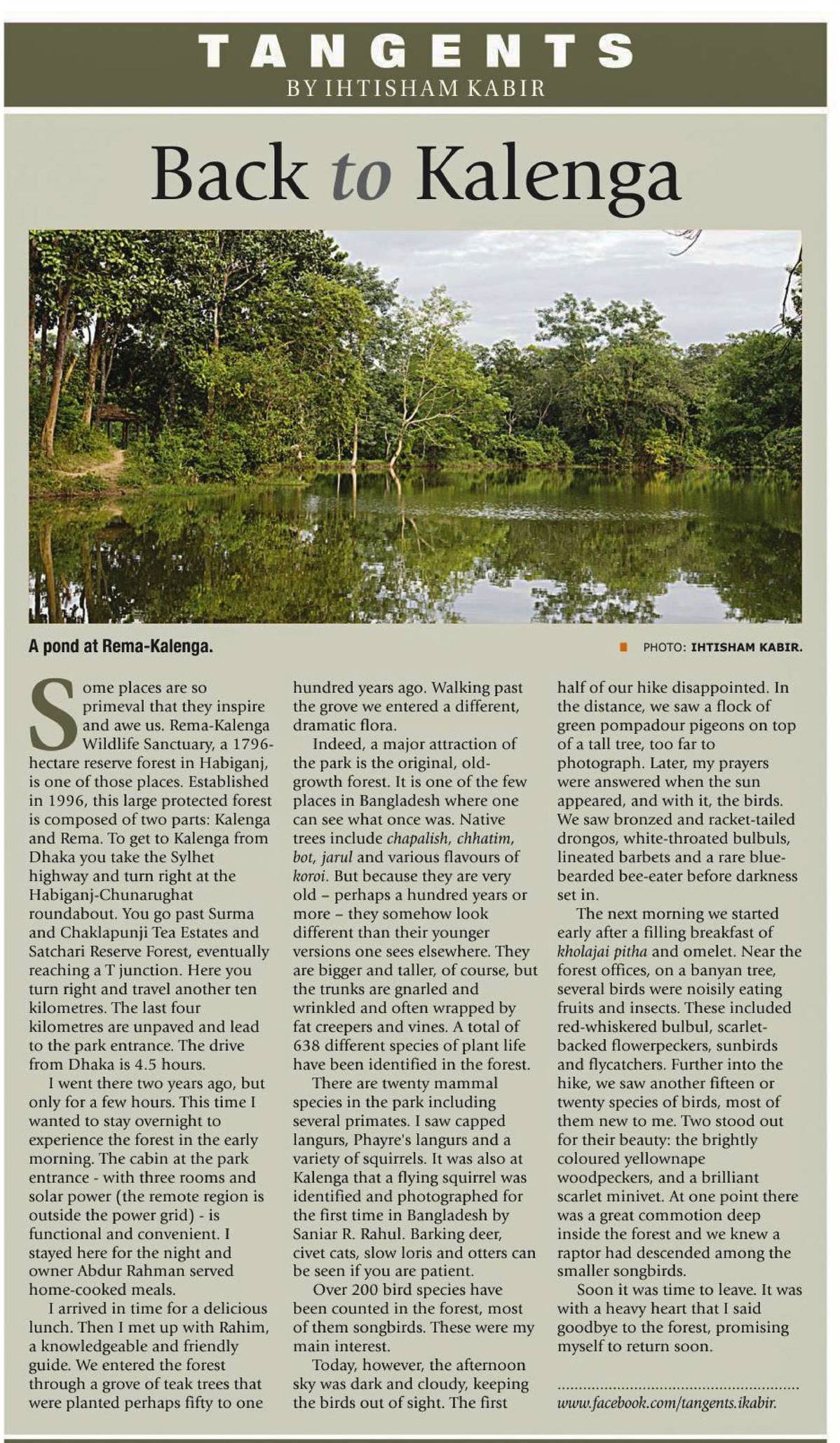 TANGENTS
BY IHTISHAM KABIR

Back to Kalenga

A pond at Rema-Kalenga.

PHOTO: IHTISHAM KABIR.

Some places are so primeval that they inspire and awe us. Rema-Kalenga Wildlife Sanctuary, a 1796-hectare reserve forest in Habiganj, is one of those places. Established in 1996, this large protected forest is composed of two parts: Kalenga and Rema. To get to Kalenga from Dhaka you take the Sylhet highway and turn right at the Habiganj-Chunarughat roundabout. You go past Surma and Chaklapunji Tea Estates and Satchari Reserve Forest, eventually reaching a T junction. Here you turn right and travel another ten kilometres. The last four kilometres are unpaved and lead to the park entrance. The drive from Dhaka is 4.5 hours.

I went there two years ago, but only for a few hours. This time I wanted to stay overnight to experience the forest in the early morning. The cabin at the park entrance - with three rooms and solar power (the remote region is outside the power grid) - is functional and convenient. I stayed here for the night and owner Abdur Rahman served home-cooked meals.

I arrived in time for a delicious lunch. Then I met up with Rahim, a knowledgeable and friendly guide. We entered the forest through a grove of teak trees that were planted perhaps fifty to one hundred years ago. Walking past the grove we entered a different, dramatic flora.

Indeed, a major attraction of the park is the original, old-growth forest. It is one of the few places in Bangladesh where one can see what once was. Native trees include chapalish, chhatim, bot, jarul and various flavours of koroi. But because they are very old – perhaps a hundred years or more – they somehow look different than their younger versions one sees elsewhere. They are bigger and taller, of course, but the trunks are gnarled and wrinkled and often wrapped by fat creepers and vines. A total of 638 different species of plant life have been identified in the forest.

There are twenty mammal species in the park including several primates. I saw capped langurs, Phayre's langurs and a variety of squirrels. It was also at Kalenga that a flying squirrel was identified and photographed for the first time in Bangladesh by Saniar R. Rahul. Barking deer, civet cats, slow loris and otters can be seen if you are patient.

Over 200 bird species have been counted in the forest, most of them songbirds. These were my main interest.

Today, however, the afternoon sky was dark and cloudy, keeping the birds out of sight. The first half of our hike disappointed. In the distance, we saw a flock of green pompadour pigeons on top of a tall tree, too far to photograph. Later, my prayers were answered when the sun appeared, and with it, the birds. We saw bronzed and racket-tailed drongos, white-throated bulbuls, lineated barbets and a rare blue-bearded bee-eater before darkness set in.

The next morning we started early after a filling breakfast of kholajai pitha and omelet. Near the forest offices, on a banyan tree, several birds were noisily eating fruits and insects. These included red-whiskered bulbul, scarlet-backed flowerpeckers, sunbirds and flycatchers. Further into the hike, we saw another fifteen or twenty species of birds, most of them new to me. Two stood out for their beauty: the brightly coloured yellownape woodpeckers, and a brilliant scarlet minivet. At one point there was a great commotion deep inside the forest and we knew a raptor had descended among the smaller songbirds.

Soon it was time to leave. It was with a heavy heart that I said goodbye to the forest, promising myself to return soon.

www.facebook.com/tangents.ikabir.